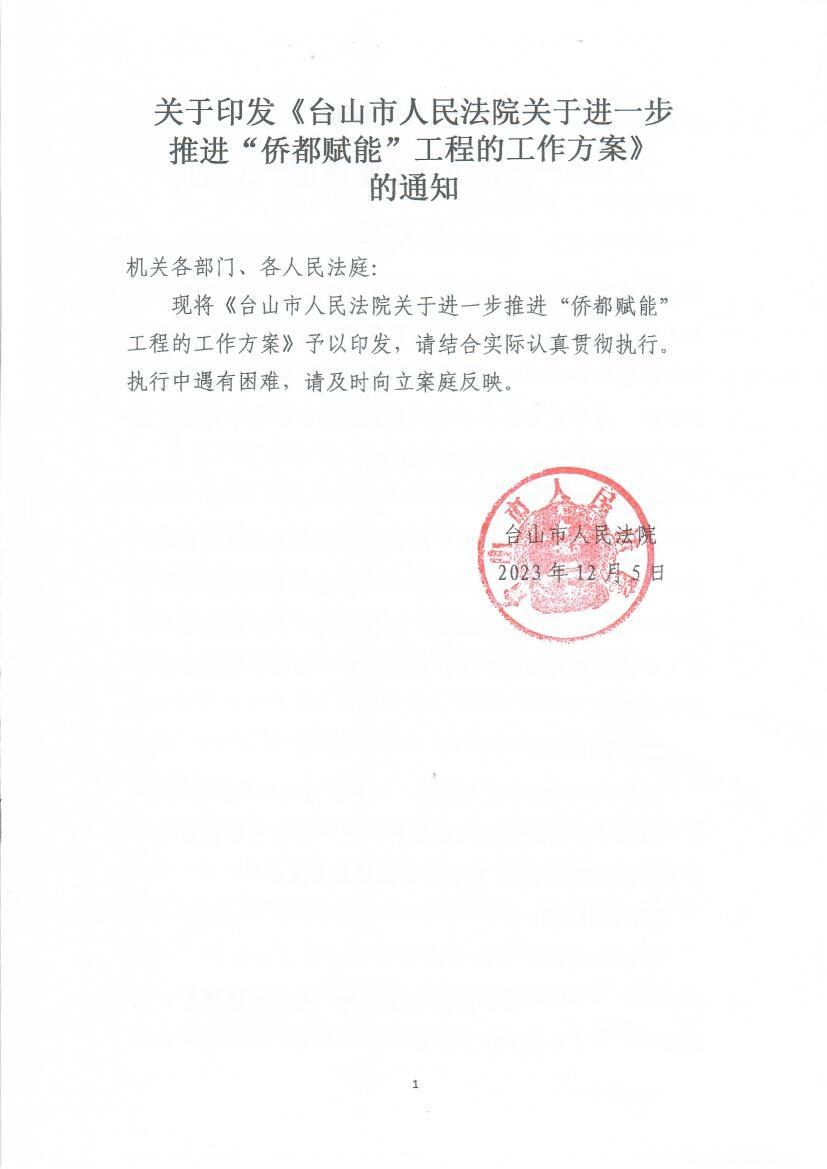 关于印发《台山市人民法院关于进一步推进“侨都赋能”工程的工作方案》的通知

机关各部门、各人民法庭：

现将《台山市人民法院关于进一步推进“侨都赋能”工程的工作方案》予以印发，请结合实际认真贯彻执行。执行中遇有困难，请及时向立案庭反映。

台山市人民法院
2023年12月5日

1